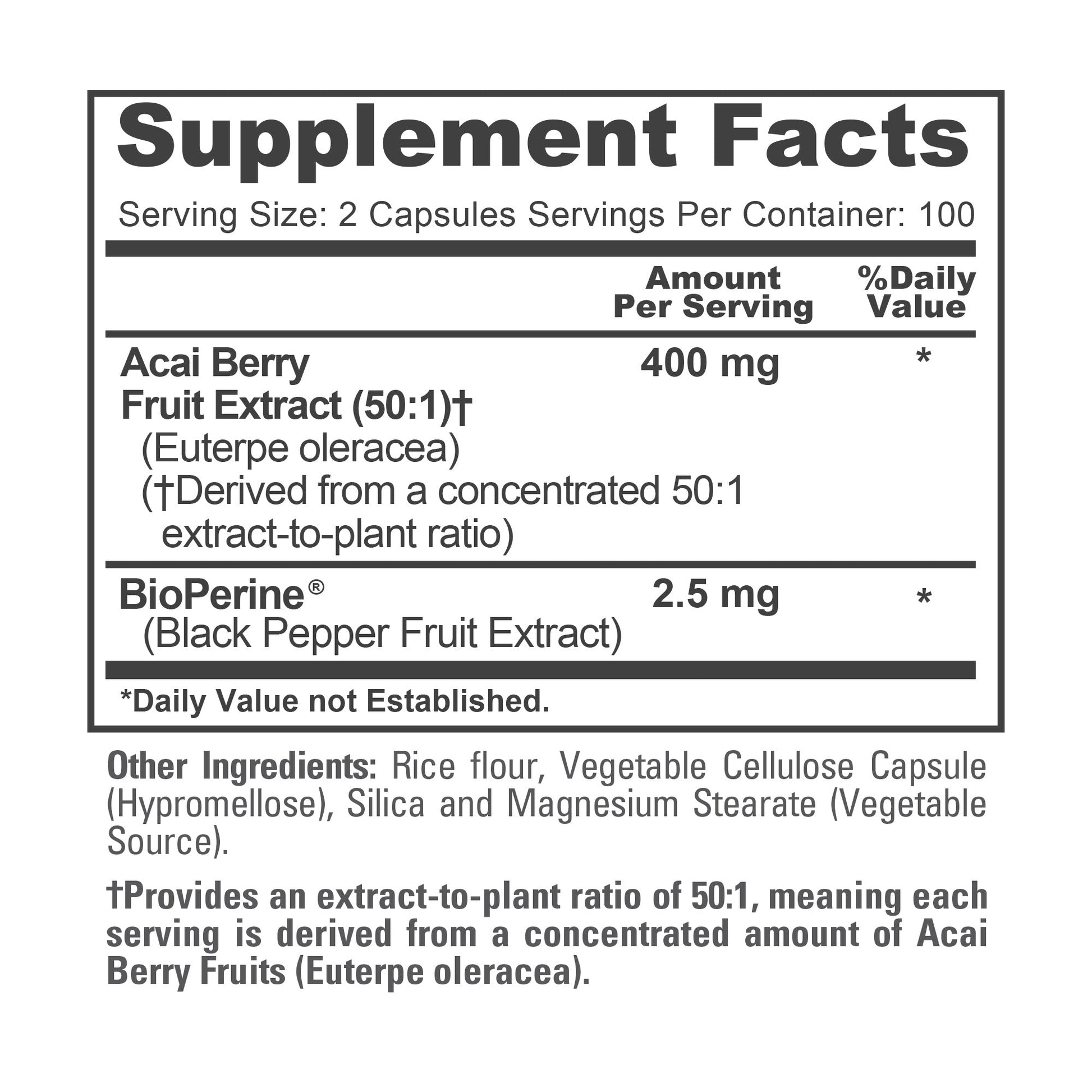 Supplement Facts

Serving Size: 2 Capsules Servings Per Container: 100

|  | Amount Per Serving | %Daily Value |
|---|---|---|
| Acai Berry Fruit Extract (50:1)† (Euterpe oleracea) (†Derived from a concentrated 50:1 extract-to-plant ratio) | 400 mg | * |
| BioPerine® (Black Pepper Fruit Extract) | 2.5 mg | * |

*Daily Value not Established.

Other Ingredients: Rice flour, Vegetable Cellulose Capsule (Hypromellose), Silica and Magnesium Stearate (Vegetable Source).

†Provides an extract-to-plant ratio of 50:1, meaning each serving is derived from a concentrated amount of Acai Berry Fruits (Euterpe oleracea).